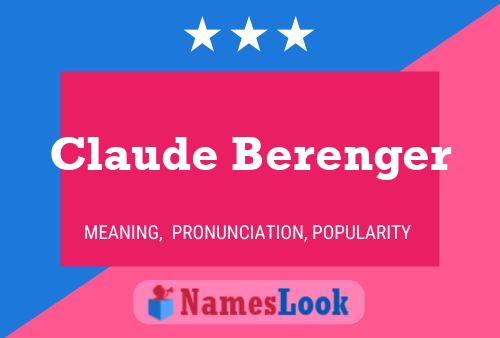 Claude Berenger

MEANING, PRONUNCIATION, POPULARITY

NamesLook